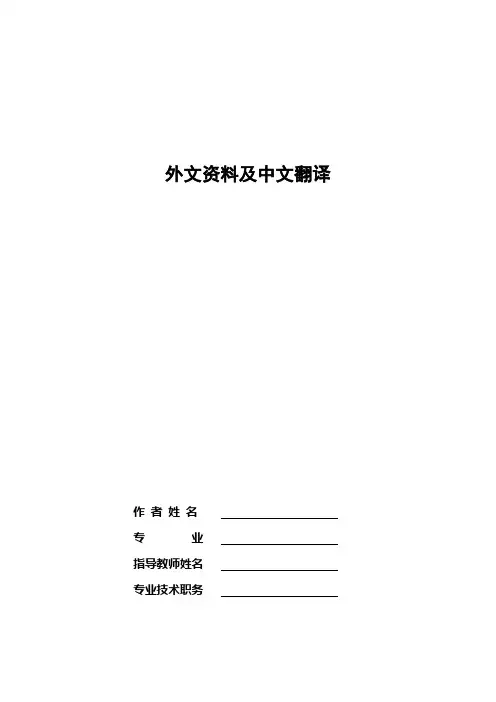 外文资料及中文翻译

作者姓名 ____

专业 ____

指导教师姓名 ____

专业技术职务 ____